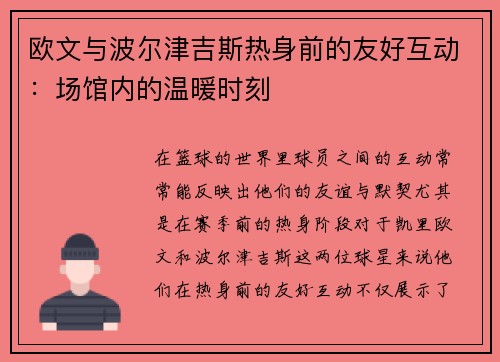 欧文与波尔津吉斯热身前的友好互动：场馆内的温暖时刻

在篮球的世界里球员之间的互动常常能反映出他们的友谊与默契尤其是在赛季前的热身阶段对于凯里欧文和波尔津吉斯这两位球星来说他们在热身前的友好互动不仅展示了